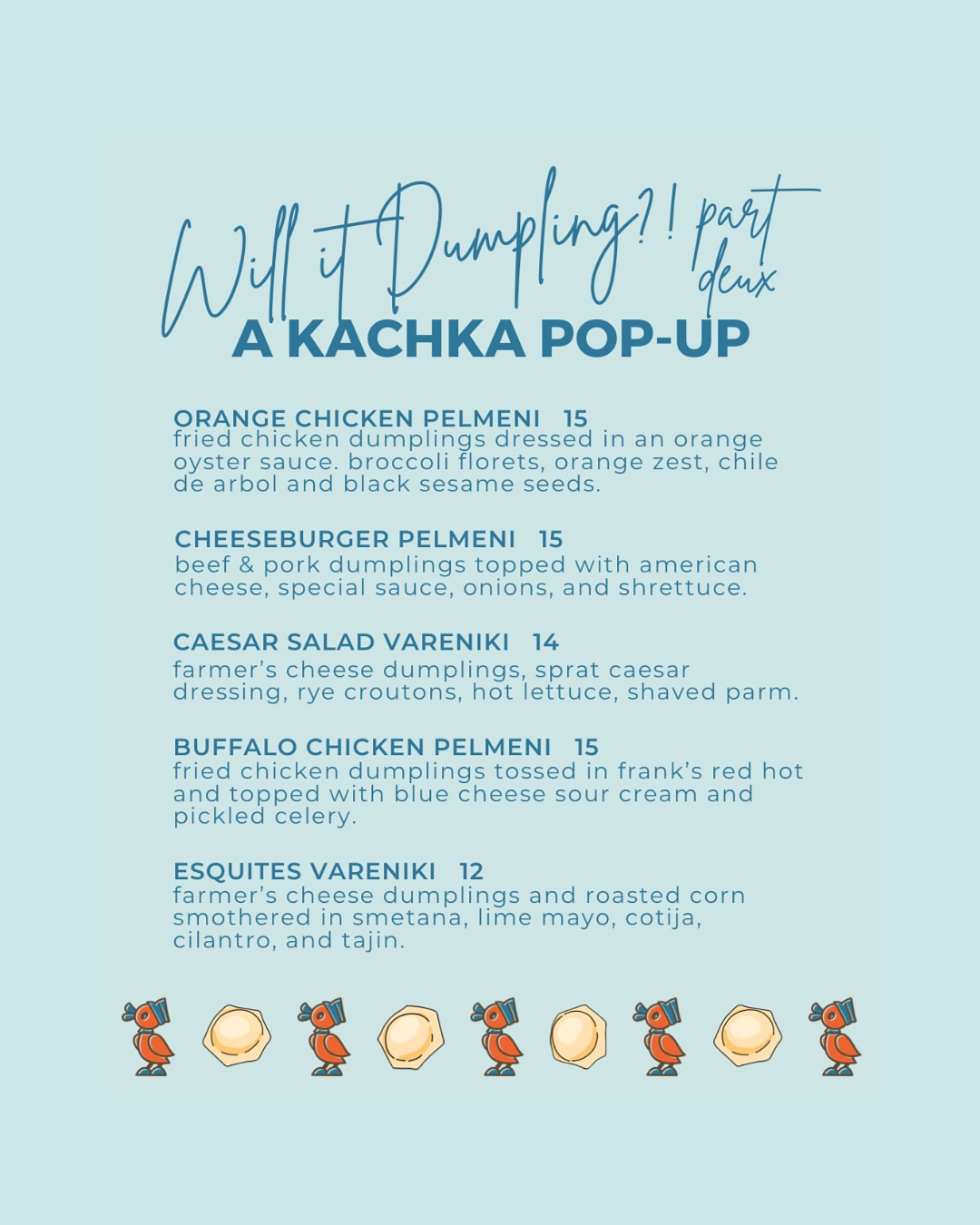 Will it Dumpling?! part deux
A KACHKA POP-UP

ORANGE CHICKEN PELMENI 15
fried chicken dumplings dressed in an orange oyster sauce. broccoli florets, orange zest, chile de arbol and black sesame seeds.

CHEESEBURGER PELMENI 15
beef & pork dumplings topped with american cheese, special sauce, onions, and shrettuce.

CAESAR SALAD VARENIKI 14
farmer's cheese dumplings, sprat caesar dressing, rye croutons, hot lettuce, shaved parm.

BUFFALO CHICKEN PELMENI 15
fried chicken dumplings tossed in frank's red hot and topped with blue cheese sour cream and pickled celery.

ESQUITES VARENIKI 12
farmer's cheese dumplings and roasted corn smothered in smetana, lime mayo, cotija, cilantro, and tajin.